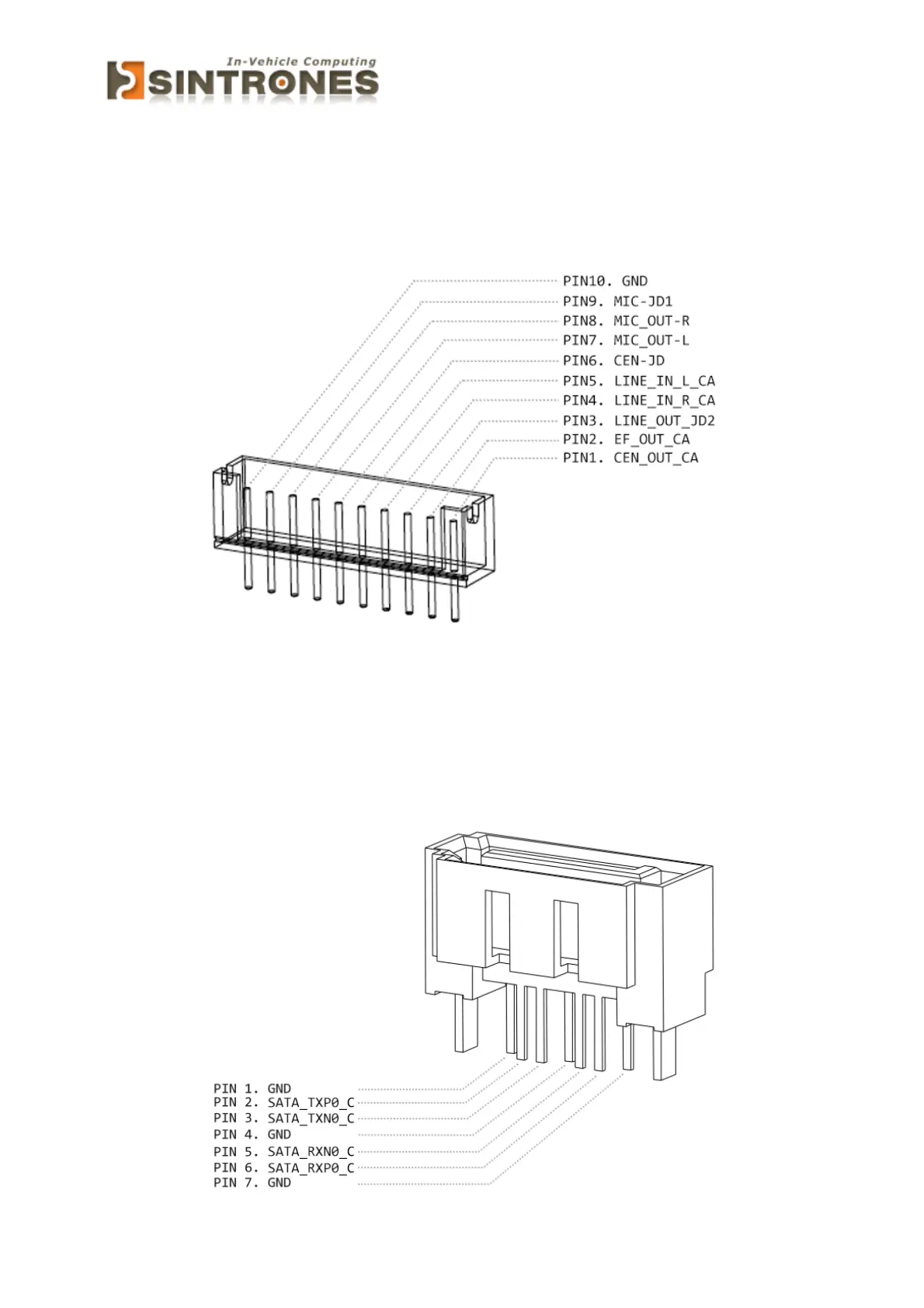 In-Vehicle Computing
SINTRONES

PIN10. GND
PIN9. MIC-JD1
PIN8. MIC_OUT-R
PIN7. MIC_OUT-L
PIN6. CEN-JD
PIN5. LINE_IN_L_CA
PIN4. LINE_IN_R_CA
PIN3. LINE_OUT_JD2
PIN2. EF_OUT_CA
PIN1. CEN_OUT_CA

PIN 1. GND
PIN 2. SATA_TXP0_C
PIN 3. SATA_TXN0_C
PIN 4. GND
PIN 5. SATA_RXN0_C
PIN 6. SATA_RXP0_C
PIN 7. GND